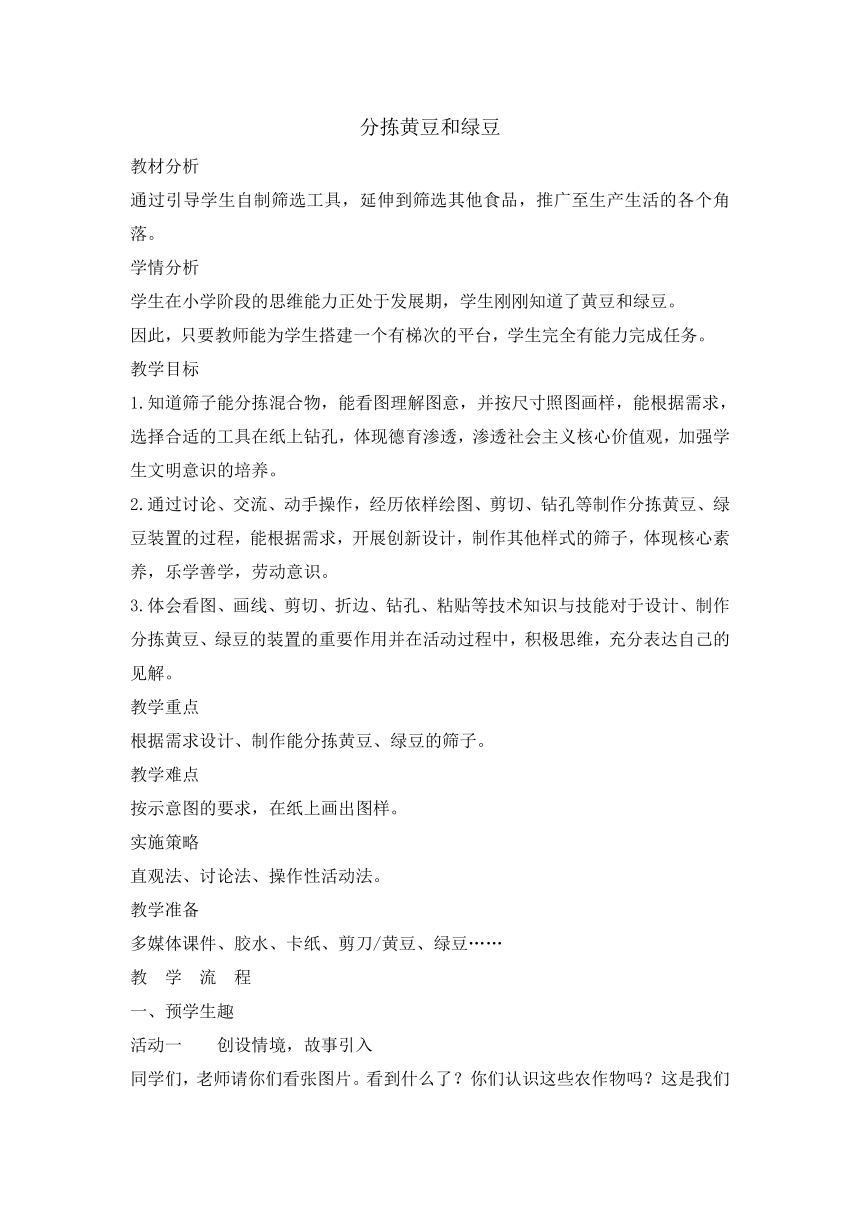 分拣黄豆和绿豆

教材分析

通过引导学生自制筛选工具，延伸到筛选其他食品，推广至生产生活的各个角落。

学情分析

学生在小学阶段的思维能力正处于发展期，学生刚刚知道了黄豆和绿豆。

因此，只要教师能为学生搭建一个有梯次的平台，学生完全有能力完成任务。

教学目标

1.知道筛子能分拣混合物，能看图理解图意，并按尺寸照图画样，能根据需求，选择合适的工具在纸上钻孔，体现德育渗透，渗透社会主义核心价值观，加强学生文明意识的培养。

2.通过讨论、交流、动手操作，经历依样绘图、剪切、钻孔等制作分拣黄豆、绿豆装置的过程，能根据需求，开展创新设计，制作其他样式的筛子，体现核心素养，乐学善学，劳动意识。

3.体会看图、画线、剪切、折边、钻孔、粘贴等技术知识与技能对于设计、制作分拣黄豆、绿豆的装置的重要作用并在活动过程中，积极思维，充分表达自己的见解。

教学重点

根据需求设计、制作能分拣黄豆、绿豆的筛子。

教学难点

按示意图的要求，在纸上画出图样。

实施策略

直观法、讨论法、操作性活动法。

教学准备

多媒体课件、胶水、卡纸、剪刀/黄豆、绿豆……

教 学 流 程

一、预学生趣

活动一 创设情境，故事引入

同学们，老师请你们看张图片。看到什么了？你们认识这些农作物吗？这是我们